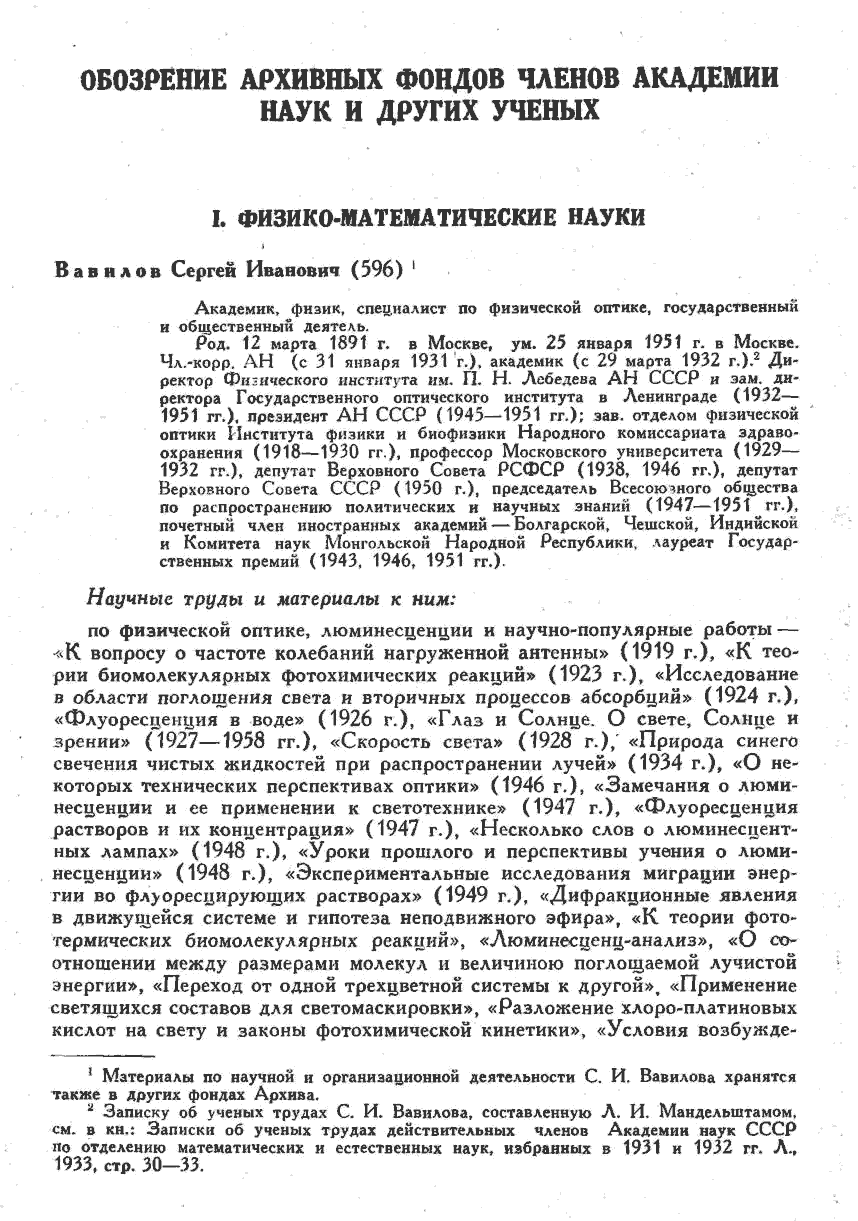 ОБОЗРЕНИЕ АРХИВНЫХ ФОНДОВ ЧЛЕНОВ АКАДЕМИИ НАУК И ДРУГИХ УЧЕНЫХ

I. ФИЗИКО-МАТЕМАТИЧЕСКИЕ НАУКИ

Вавилов Сергей Иванович (596) $^1$

Академик, физик, специалист по физической оптике, государственный и общественный деятель.

Род. 12 марта 1891 г. в Москве, ум. 25 января 1951 г. в Москве. Чл.-корр. АН (с 31 января 1931 г.), академик (с 29 марта 1932 г.).$^2$ Директор Физического института им. П. Н. Лебедева АН СССР и зам. директора Государственного оптического института в Ленинграде (1932—1951 гг.), президент АН СССР (1945—1951 гг.); зав. отделом физической оптики Института физики и биофизики Народного комиссариата здравоохранения (1918—1930 гг.), профессор Московского университета (1929—1932 гг.), депутат Верховного Совета РСФСР (1938, 1946 гг.), депутат Верховного Совета СССР (1950 г.), председатель Всесоюзного общества по распространению политических и научных знаний (1947—1951 гг.), почетный член иностранных академий — Болгарской, Чешской, Индийской и Комитета наук Монгольской Народной Республики, лауреат Государственных премий (1943, 1946, 1951 гг.).

Научные труды и материалы к ним:

по физической оптике, люминесценции и научно-популярные работы — «К вопросу о частоте колебаний нагруженной антенны» (1919 г.), «К теории биомолекулярных фотохимических реакций» (1923 г.), «Исследование в области поглощения света и вторичных процессов абсорбций» (1924 г.), «Флуоресценция в воде» (1926 г.), «Глаз и Солнце. О свете, Солнце и зрении» (1927—1958 гг.), «Скорость света» (1928 г.), «Природа синего свечения чистых жидкостей при распространении лучей» (1934 г.), «О некоторых технических перспективах оптики» (1946 г.), «Замечания о люминесценции и ее применении к светотехнике» (1947 г.), «Флуоресценция растворов и их концентрация» (1947 г.), «Несколько слов о люминесцентных лампах» (1948 г.), «Уроки прошлого и перспективы учения о люминесценции» (1948 г.), «Экспериментальные исследования миграции энергии во флуоресцирующих растворах» (1949 г.), «Дифракционные явления в движущейся системе и гипотеза неподвижного эфира», «К теории фототермических биомолекулярных реакций», «Люминесценц-анализ», «О соотношении между размерами молекул и величиною поглощаемой лучистой энергии», «Переход от одной трехцветной системы к другой», «Применение светящихся составов для светомаскировки», «Разложение хлоро-платиновых кислот на свету и законы фотохимической кинетики», «Условия возбужде-

$^1$ Материалы по научной и организационной деятельности С. И. Вавилова хранятся также в других фондах Архива.

$^2$ Записку об ученых трудах С. И. Вавилова, составленную Л. И. Мандельштамом, см. в кн.: Записки об ученых трудах действительных членов Академии наук СССР по отделению математических и естественных наук, избранных в 1931 и 1932 гг. Л., 1933, стр. 30—33.